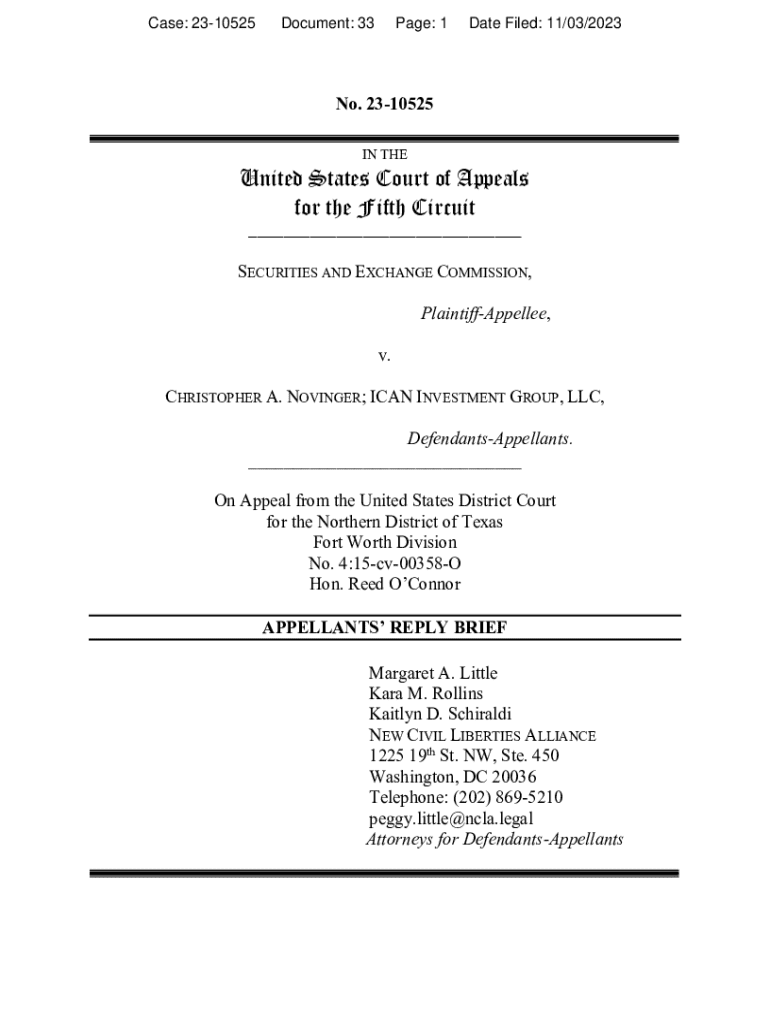 Case: 23-10525 Document: 33 Page: 1 Date Filed: 11/03/2023

No. 23-10525

IN THE

United States Court of Appeals
for the Fifth Circuit

SECURITIES AND EXCHANGE COMMISSION,

Plaintiff-Appellee,

v.

CHRISTOPHER A. NOVINGER; ICAN INVESTMENT GROUP, LLC,

Defendants-Appellants.

On Appeal from the United States District Court
for the Northern District of Texas
Fort Worth Division
No. 4:15-cv-00358-O
Hon. Reed O'Connor

APPELLANTS' REPLY BRIEF

Margaret A. Little
Kara M. Rollins
Kaitlyn D. Schiraldi
NEW CIVIL LIBERTIES ALLIANCE
1225 19$^{th}$ St. NW, Ste. 450
Washington, DC 20036
Telephone: (202) 869-5210
peggy.little@ncla.legal
Attorneys for Defendants-Appellants